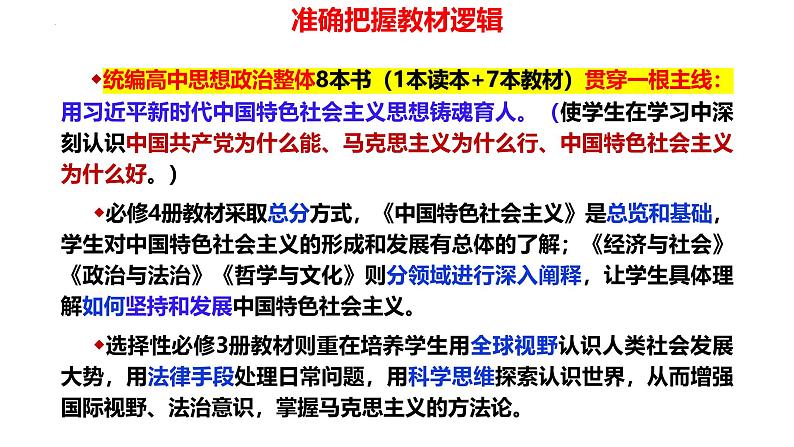 准确把握教材逻辑

◆统编高中思想政治整体8本书（1本读本+7本教材）贯穿一根主线：用习近平新时代中国特色社会主义思想铸魂育人。（使学生在学习中深刻认识中国共产党为什么能、马克思主义为什么行、中国特色社会主义为什么好。）

◆必修4册教材采取总分方式，《中国特色社会主义》是总览和基础，学生对中国特色社会主义的形成和发展有总体的了解；《经济与社会》《政治与法治》《哲学与文化》则分领域进行深入阐释，让学生具体理解如何坚持和发展中国特色社会主义。

◆选择性必修3册教材则重在培养学生用全球视野认识人类社会发展大势，用法律手段处理日常问题，用科学思维探索认识世界，从而增强国际视野、法治意识，掌握马克思主义的方法论。